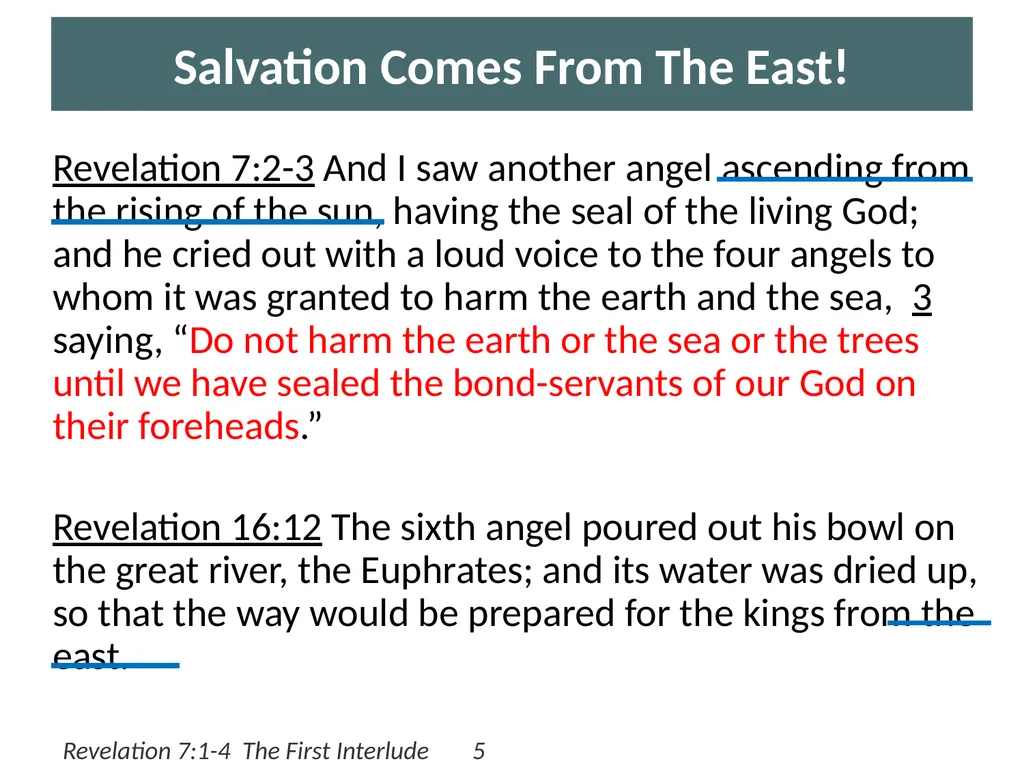 Salvation Comes From The East!

Revelation 7:2-3 And I saw another angel ascending from the rising of the sun, having the seal of the living God; and he cried out with a loud voice to the four angels to whom it was granted to harm the earth and the sea, 3 saying, “Do not harm the earth or the sea or the trees until we have sealed the bond-servants of our God on their foreheads.”

Revelation 16:12 The sixth angel poured out his bowl on the great river, the Euphrates; and its water was dried up, so that the way would be prepared for the kings from the east.

Revelation 7:1-4 The First Interlude 5